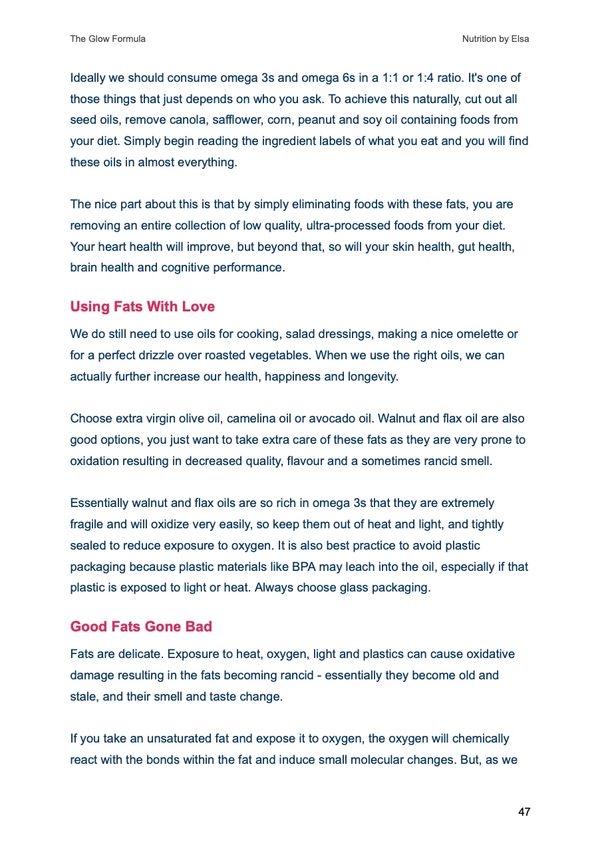 The Glow Formula

Nutrition by Elsa

Ideally we should consume omega 3s and omega 6s in a 1:1 or 1:4 ratio. It's one of those things that just depends on who you ask. To achieve this naturally, cut out all seed oils, remove canola, safflower, corn, peanut and soy oil containing foods from your diet. Simply begin reading the ingredient labels of what you eat and you will find these oils in almost everything.

The nice part about this is that by simply eliminating foods with these fats, you are removing an entire collection of low quality, ultra-processed foods from your diet. Your heart health will improve, but beyond that, so will your skin health, gut health, brain health and cognitive performance.

Using Fats With Love

We do still need to use oils for cooking, salad dressings, making a nice omelette or for a perfect drizzle over roasted vegetables. When we use the right oils, we can actually further increase our health, happiness and longevity.

Choose extra virgin olive oil, camelina oil or avocado oil. Walnut and flax oil are also good options, you just want to take extra care of these fats as they are very prone to oxidation resulting in decreased quality, flavour and a sometimes rancid smell.

Essentially walnut and flax oils are so rich in omega 3s that they are extremely fragile and will oxidize very easily, so keep them out of heat and light, and tightly sealed to reduce exposure to oxygen. It is also best practice to avoid plastic packaging because plastic materials like BPA may leach into the oil, especially if that plastic is exposed to light or heat. Always choose glass packaging.

Good Fats Gone Bad

Fats are delicate. Exposure to heat, oxygen, light and plastics can cause oxidative damage resulting in the fats becoming rancid - essentially they become old and stale, and their smell and taste change.

If you take an unsaturated fat and expose it to oxygen, the oxygen will chemically react with the bonds within the fat and induce small molecular changes. But, as we

47